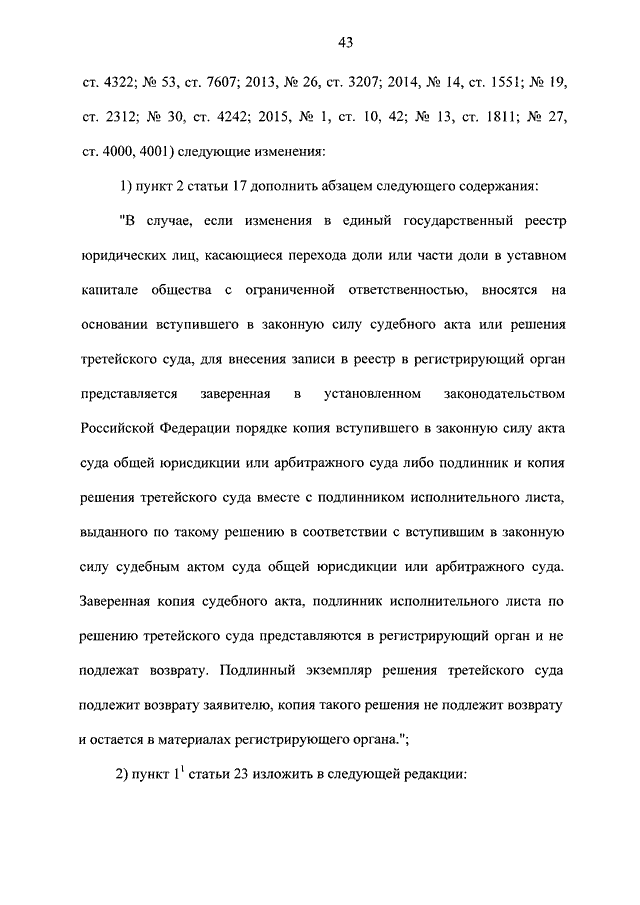 43

ст. 4322; № 53, ст. 7607; 2013, № 26, ст. 3207; 2014, № 14, ст. 1551; № 19, ст. 2312; № 30, ст. 4242; 2015, № 1, ст. 10, 42; № 13, ст. 1811; № 27, ст. 4000, 4001) следующие изменения:

1) пункт 2 статьи 17 дополнить абзацем следующего содержания:

"В случае, если изменения в единый государственный реестр юридических лиц, касающиеся перехода доли или части доли в уставном капитале общества с ограниченной ответственностью, вносятся на основании вступившего в законную силу судебного акта или решения третейского суда, для внесения записи в реестр в регистрирующий орган представляется заверенная в установленном законодательством Российской Федерации порядке копия вступившего в законную силу акта суда общей юрисдикции или арбитражного суда либо подлинник и копия решения третейского суда вместе с подлинником исполнительного листа, выданного по такому решению в соответствии с вступившим в законную силу судебным актом суда общей юрисдикции или арбитражного суда. Заверенная копия судебного акта, подлинник исполнительного листа по решению третейского суда представляются в регистрирующий орган и не подлежат возврату. Подлинный экземпляр решения третейского суда подлежит возврату заявителю, копия такого решения не подлежит возврату и остается в материалах регистрирующего органа.";

2) пункт $1^1$ статьи 23 изложить в следующей редакции: